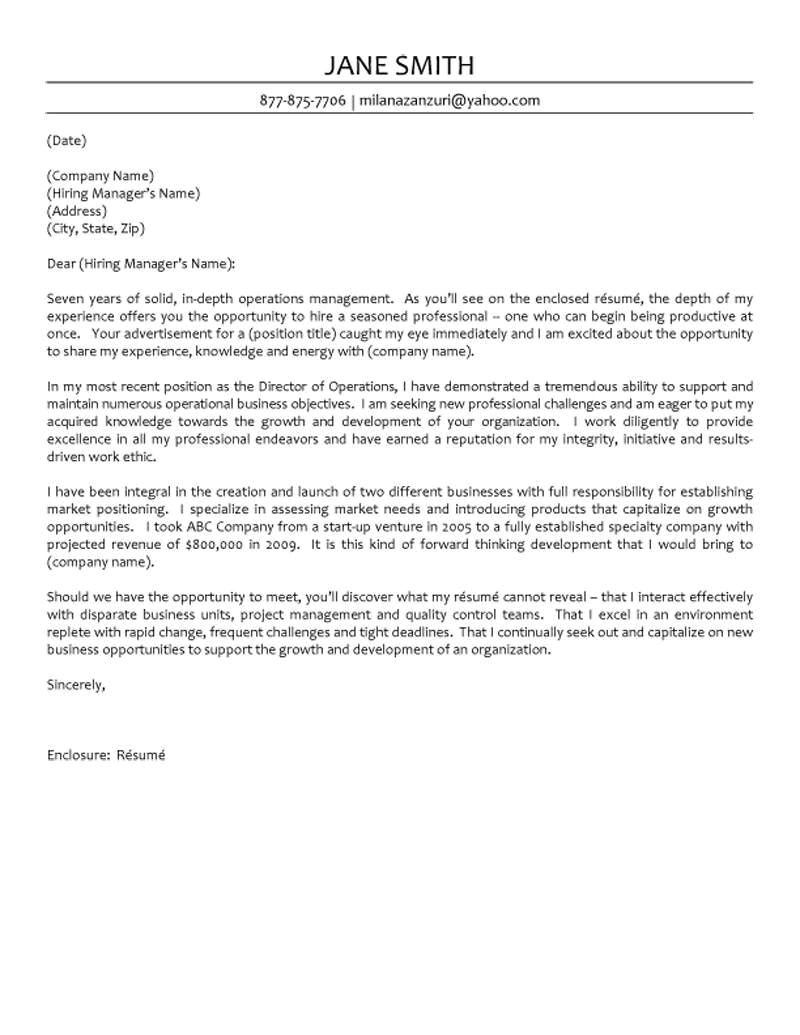 JANE SMITH

877-875-7706 | milanazanzuri@yahoo.com

(Date)

(Company Name)
(Hiring Manager's Name)
(Address)
(City, State, Zip)

Dear (Hiring Manager's Name):

Seven years of solid, in-depth operations management. As you'll see on the enclosed résumé, the depth of my experience offers you the opportunity to hire a seasoned professional -- one who can begin being productive at once. Your advertisement for a (position title) caught my eye immediately and I am excited about the opportunity to share my experience, knowledge and energy with (company name).

In my most recent position as the Director of Operations, I have demonstrated a tremendous ability to support and maintain numerous operational business objectives. I am seeking new professional challenges and am eager to put my acquired knowledge towards the growth and development of your organization. I work diligently to provide excellence in all my professional endeavors and have earned a reputation for my integrity, initiative and results-driven work ethic.

I have been integral in the creation and launch of two different businesses with full responsibility for establishing market positioning. I specialize in assessing market needs and introducing products that capitalize on growth opportunities. I took ABC Company from a start-up venture in 2005 to a fully established specialty company with projected revenue of $800,000 in 2009. It is this kind of forward thinking development that I would bring to (company name).

Should we have the opportunity to meet, you'll discover what my résumé cannot reveal – that I interact effectively with disparate business units, project management and quality control teams. That I excel in an environment replete with rapid change, frequent challenges and tight deadlines. That I continually seek out and capitalize on new business opportunities to support the growth and development of an organization.

Sincerely,

Enclosure: Résumé